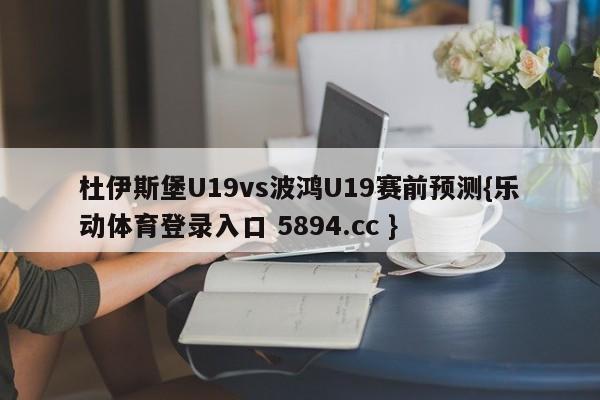 杜伊斯堡U19vs波鸿U19赛前预测{乐动体育登录入口 5894.cc }